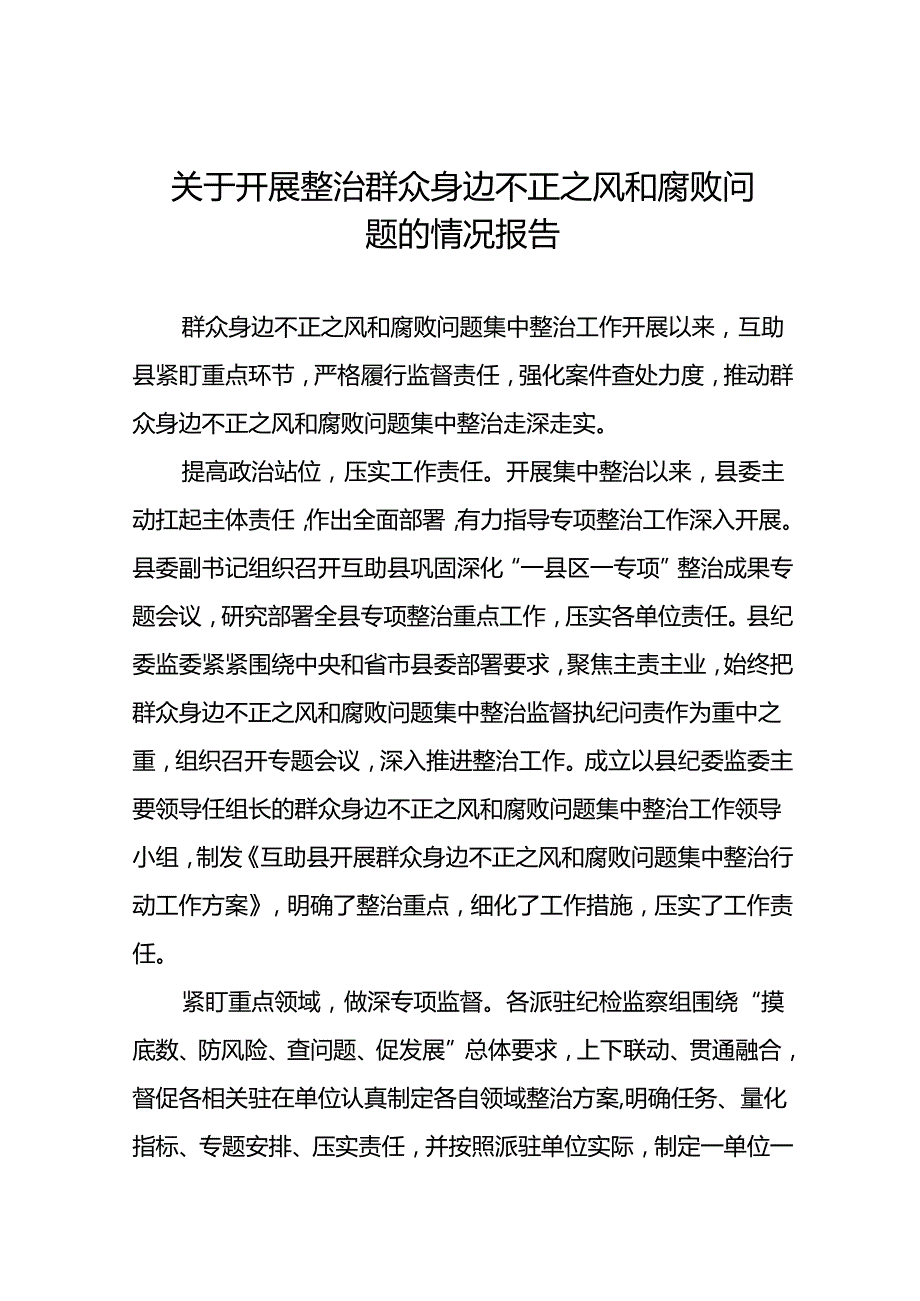 关于开展整治群众身边不正之风和腐败问题的情况报告

群众身边不正之风和腐败问题集中整治工作开展以来，互助县紧盯重点环节，严格履行监督责任，强化案件查处力度，推动群众身边不正之风和腐败问题集中整治走深走实。

提高政治站位，压实工作责任。开展集中整治以来，县委主动扛起主体责任，作出全面部署，有力指导专项整治工作深入开展。县委副书记组织召开互助县巩固深化“一县区一专项”整治成果专题会议，研究部署全县专项整治重点工作，压实各单位责任。县纪委监委紧紧围绕中央和省市县委部署要求，聚焦主责主业，始终把群众身边不正之风和腐败问题集中整治监督执纪问责作为重中之重，组织召开专题会议，深入推进整治工作。成立以县纪委监委主要领导任组长的群众身边不正之风和腐败问题集中整治工作领导小组，制发《互助县开展群众身边不正之风和腐败问题集中整治行动工作方案》，明确了整治重点，细化了工作措施，压实了工作责任。

紧盯重点领域，做深专项监督。各派驻纪检监察组围绕“摸底数、防风险、查问题、促发展”总体要求，上下联动、贯通融合，督促各相关驻在单位认真制定各自领域整治方案,明确任务、量化指标、专题安排、压实责任，并按照派驻单位实际，制定一单位一